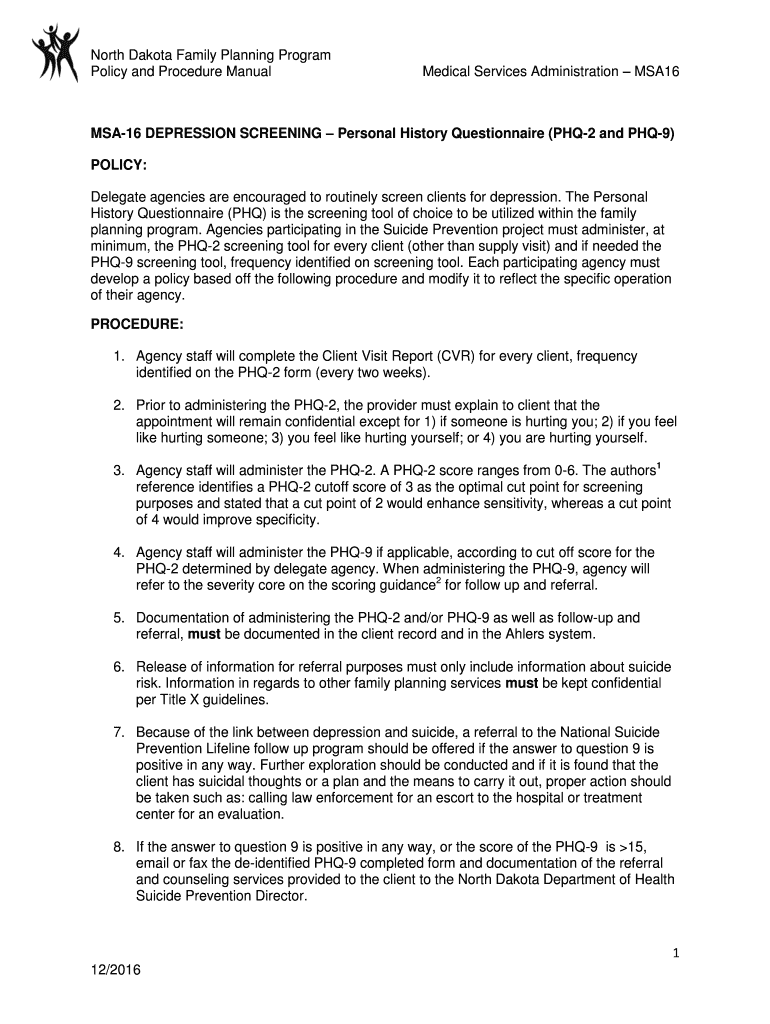 North Dakota Family Planning Program
Policy and Procedure Manual

Medical Services Administration – MSA16

MSA-16 DEPRESSION SCREENING – Personal History Questionnaire (PHQ-2 and PHQ-9)

POLICY:

Delegate agencies are encouraged to routinely screen clients for depression. The Personal History Questionnaire (PHQ) is the screening tool of choice to be utilized within the family planning program. Agencies participating in the Suicide Prevention project must administer, at minimum, the PHQ-2 screening tool for every client (other than supply visit) and if needed the PHQ-9 screening tool, frequency identified on screening tool. Each participating agency must develop a policy based off the following procedure and modify it to reflect the specific operation of their agency.

PROCEDURE:

1. Agency staff will complete the Client Visit Report (CVR) for every client, frequency identified on the PHQ-2 form (every two weeks).

2. Prior to administering the PHQ-2, the provider must explain to client that the appointment will remain confidential except for 1) if someone is hurting you; 2) if you feel like hurting someone; 3) you feel like hurting yourself; or 4) you are hurting yourself.

3. Agency staff will administer the PHQ-2. A PHQ-2 score ranges from 0-6. The authors$^1$ reference identifies a PHQ-2 cutoff score of 3 as the optimal cut point for screening purposes and stated that a cut point of 2 would enhance sensitivity, whereas a cut point of 4 would improve specificity.

4. Agency staff will administer the PHQ-9 if applicable, according to cut off score for the PHQ-2 determined by delegate agency. When administering the PHQ-9, agency will refer to the severity core on the scoring guidance$^2$ for follow up and referral.

5. Documentation of administering the PHQ-2 and/or PHQ-9 as well as follow-up and referral, must be documented in the client record and in the Ahlers system.

6. Release of information for referral purposes must only include information about suicide risk. Information in regards to other family planning services must be kept confidential per Title X guidelines.

7. Because of the link between depression and suicide, a referral to the National Suicide Prevention Lifeline follow up program should be offered if the answer to question 9 is positive in any way. Further exploration should be conducted and if it is found that the client has suicidal thoughts or a plan and the means to carry it out, proper action should be taken such as: calling law enforcement for an escort to the hospital or treatment center for an evaluation.

8. If the answer to question 9 is positive in any way, or the score of the PHQ-9 is >15, email or fax the de-identified PHQ-9 completed form and documentation of the referral and counseling services provided to the client to the North Dakota Department of Health Suicide Prevention Director.

1

12/2016